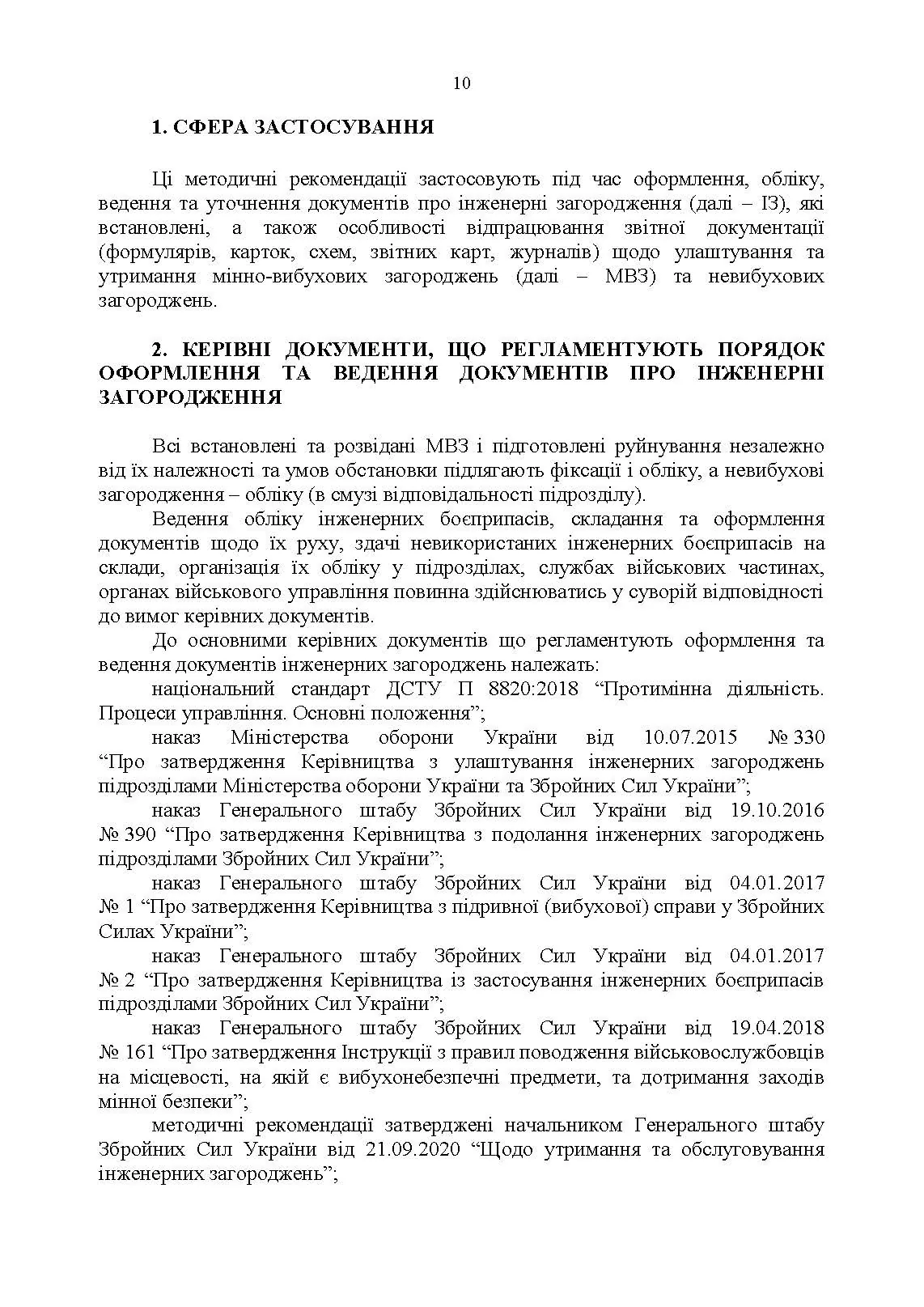 10

1. СФЕРА ЗАСТОСУВАННЯ

Ці методичні рекомендації застосовують під час оформлення, обліку, ведення та уточнення документів про інженерні загородження (далі – ІЗ), які встановлені, а також особливості відпрацювання звітної документації (формулярів, карток, схем, звітних карт, журналів) щодо улаштування та утримання мінно-вибухових загороджень (далі – МВЗ) та невибухових загороджень.

2. КЕРІВНІ ДОКУМЕНТИ, ЩО РЕГЛАМЕНТУЮТЬ ПОРЯДОК ОФОРМЛЕННЯ ТА ВЕДЕННЯ ДОКУМЕНТІВ ПРО ІНЖЕНЕРНІ ЗАГОРОДЖЕННЯ

Всі встановлені та розвідані МВЗ і підготовлені руйнування незалежно від їх належності та умов обстановки підлягають фіксації і обліку, а невибухові загородження – обліку (в смузі відповідальності підрозділу).

Ведення обліку інженерних боєприпасів, складання та оформлення документів щодо їх руху, здачі невикористаних інженерних боєприпасів на склади, організація їх обліку у підрозділах, службах військових частинах, органах військового управління повинна здійснюватись у суворій відповідності до вимог керівних документів.

До основними керівних документів що регламентують оформлення та ведення документів інженерних загороджень належать:

національний стандарт ДСТУ П 8820:2018 “Протимінна діяльність. Процеси управління. Основні положення”;

наказ Міністерства оборони України від 10.07.2015 № 330 “Про затвердження Керівництва з улаштування інженерних загороджень підрозділами Міністерства оборони України та Збройних Сил України”;

наказ Генерального штабу Збройних Сил України від 19.10.2016 № 390 “Про затвердження Керівництва з подолання інженерних загороджень підрозділами Збройних Сил України”;

наказ Генерального штабу Збройних Сил України від 04.01.2017 № 1 “Про затвердження Керівництва з підривної (вибухової) справи у Збройних Силах України”;

наказ Генерального штабу Збройних Сил України від 04.01.2017 № 2 “Про затвердження Керівництва із застосування інженерних боєприпасів підрозділами Збройних Сил України”;

наказ Генерального штабу Збройних Сил України від 19.04.2018 № 161 “Про затвердження Інструкції з правил поводження військовослужбовців на місцевості, на якій є вибухонебезпечні предмети, та дотримання заходів мінної безпеки”;

методичні рекомендації затверджені начальником Генерального штабу Збройних Сил України від 21.09.2020 “Щодо утримання та обслуговування інженерних загороджень”;